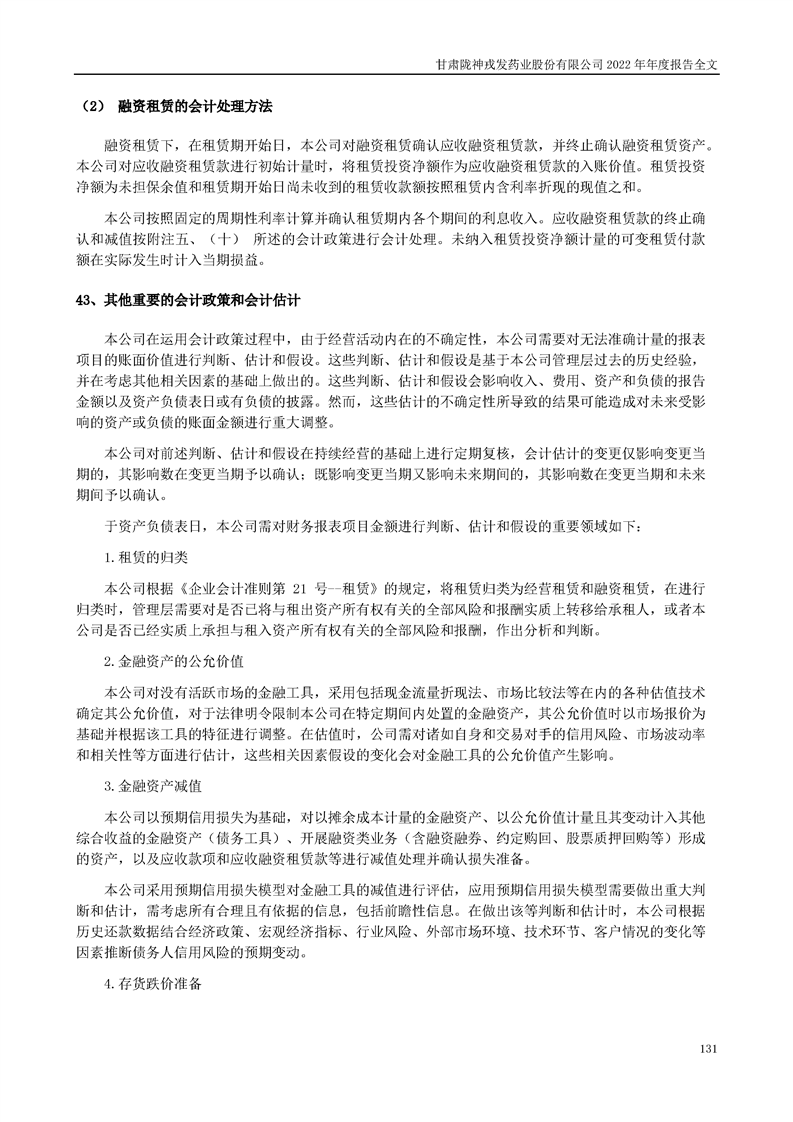 甘肃陇神戎发药业股份有限公司 2022 年年度报告全文

（2） 融资租赁的会计处理方法

融资租赁下，在租赁期开始日，本公司对融资租赁确认应收融资租赁款，并终止确认融资租赁资产。本公司对应收融资租赁款进行初始计量时，将租赁投资净额作为应收融资租赁款的入账价值。租赁投资净额为未担保余值和租赁期开始日尚未收到的租赁收款额按照租赁内含利率折现的现值之和。

本公司按照固定的周期性利率计算并确认租赁期内各个期间的利息收入。应收融资租赁款的终止确认和减值按附注五、（十） 所述的会计政策进行会计处理。未纳入租赁投资净额计量的可变租赁付款额在实际发生时计入当期损益。

43、其他重要的会计政策和会计估计

本公司在运用会计政策过程中，由于经营活动内在的不确定性，本公司需要对无法准确计量的报表项目的账面价值进行判断、估计和假设。这些判断、估计和假设是基于本公司管理层过去的历史经验，并在考虑其他相关因素的基础上做出的。这些判断、估计和假设会影响收入、费用、资产和负债的报告金额以及资产负债表日或有负债的披露。然而，这些估计的不确定性所导致的结果可能造成对未来受影响的资产或负债的账面金额进行重大调整。

本公司对前述判断、估计和假设在持续经营的基础上进行定期复核，会计估计的变更仅影响变更当期的，其影响数在变更当期予以确认；既影响变更当期又影响未来期间的，其影响数在变更当期和未来期间予以确认。

于资产负债表日，本公司需对财务报表项目金额进行判断、估计和假设的重要领域如下：

1.租赁的归类

本公司根据《企业会计准则第 21 号—租赁》的规定，将租赁归类为经营租赁和融资租赁，在进行归类时，管理层需要对是否已将与租出资产所有权有关的全部风险和报酬实质上转移给承租人，或者本公司是否已经实质上承担与租入资产所有权有关的全部风险和报酬，作出分析和判断。

2.金融资产的公允价值

本公司对没有活跃市场的金融工具，采用包括现金流量折现法、市场比较法等在内的各种估值技术确定其公允价值，对于法律明令限制本公司在特定期间内处置的金融资产，其公允价值时以市场报价为基础并根据该工具的特征进行调整。在估值时，公司需对诸如自身和交易对手的信用风险、市场波动率和相关性等方面进行估计，这些相关因素假设的变化会对金融工具的公允价值产生影响。

3.金融资产减值

本公司以预期信用损失为基础，对以摊余成本计量的金融资产、以公允价值计量且其变动计入其他综合收益的金融资产（债务工具）、开展融资类业务（含融资融券、约定购回、股票质押回购等）形成的资产，以及应收款项和应收融资租赁款等进行减值处理并确认损失准备。

本公司采用预期信用损失模型对金融工具的减值进行评估，应用预期信用损失模型需要做出重大判断和估计，需考虑所有合理且有依据的信息，包括前瞻性信息。在做出该等判断和估计时，本公司根据历史还款数据结合经济政策、宏观经济指标、行业风险、外部市场环境、技术环节、客户情况的变化等因素推断债务人信用风险的预期变动。

4.存货跌价准备

131